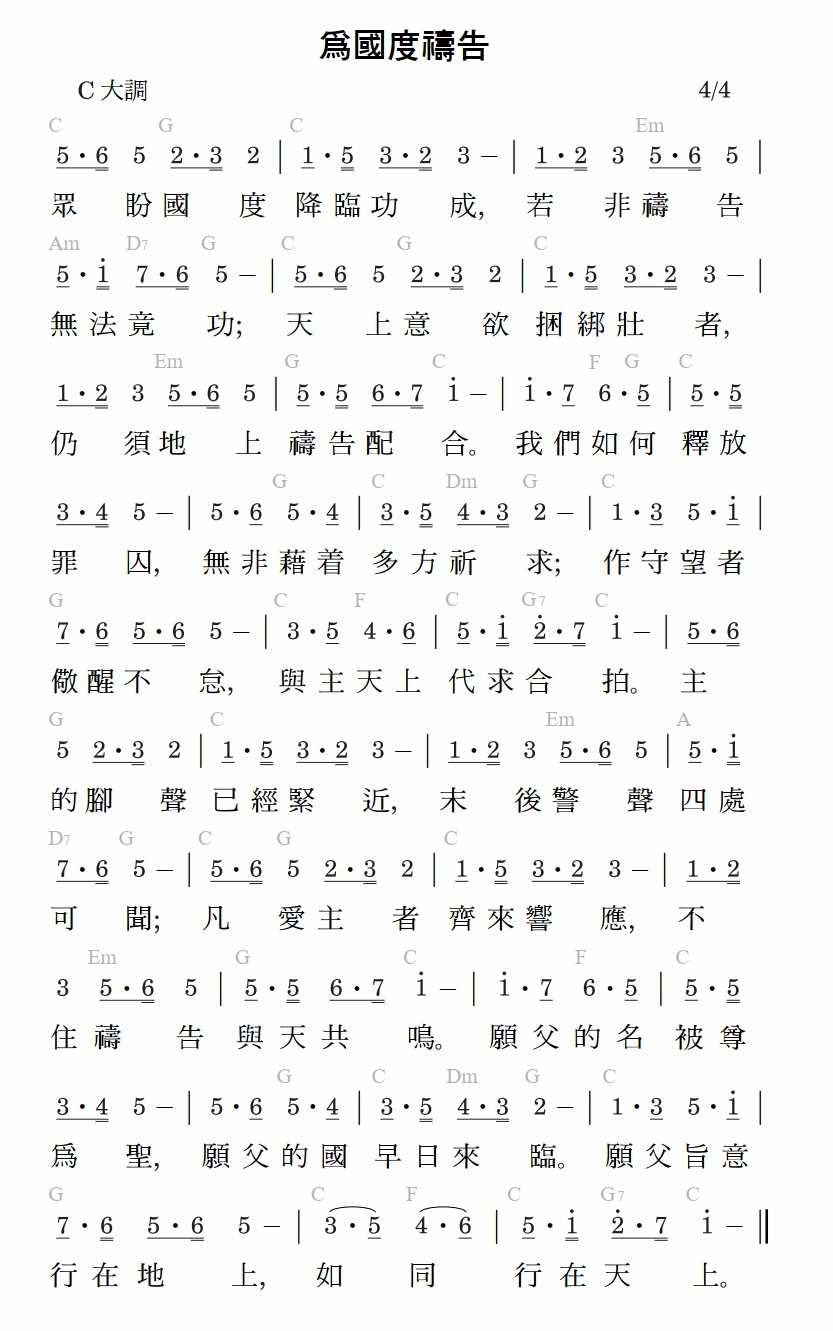 爲國度禱告

C 大調 4/4

C G C Em
5·6 5 2·3 2 | 1·5 3·2 3 – | 1·2 3 5·6 5 |
眾 盼國 度 降臨功 成, 若 非禱 告

Am D7 G C G C
5·i 7·6 5 – | 5·6 5 2·3 2 | 1·5 3·2 3 – |
無法竟 功; 天 上意 欲 捆綁壯 者,

Em G C F G C
1·2 3 5·6 5 | 5·5 6·7 i – | i·7 6·5 | 5·5
仍 須地 上 禱告配 合。 我們如何 釋放

G C Dm G C
3·4 5 – | 5·6 5·4 | 3·5 4·3 2 – | 1·3 5·i |
罪 囚, 無非藉着 多方祈 求; 作守望者

G C F C G7 C
7·6 5·6 5 – | 3·5 4·6 | 5·i 2·7 i – | 5·6
儆醒不 怠, 與主天上 代求合 拍。 主

G C Em A
5 2·3 2 | 1·5 3·2 3 – | 1·2 3 5·6 5 | 5·i
的腳 聲 已經緊 近, 末 後警 聲 四處

D7 G C G C
7·6 5 – | 5·6 5 2·3 2 | 1·5 3·2 3 – | 1·2
可 聞; 凡 愛主 者 齊來響 應, 不

Em G C F C
3 5·6 5 | 5·5 6·7 i – | i·7 6·5 | 5·5
住禱 告 與天共 鳴。 願父的名 被尊

G C Dm G C
3·4 5 – | 5·6 5·4 | 3·5 4·3 2 – | 1·3 5·i |
爲 聖, 願父的國 早日來 臨。 願父旨意

G C F C G7 C
7·6 5·6 5 – | 3·5 4·6 | 5·i 2·7 i – ‖
行在地 上, 如 同 行在天 上。